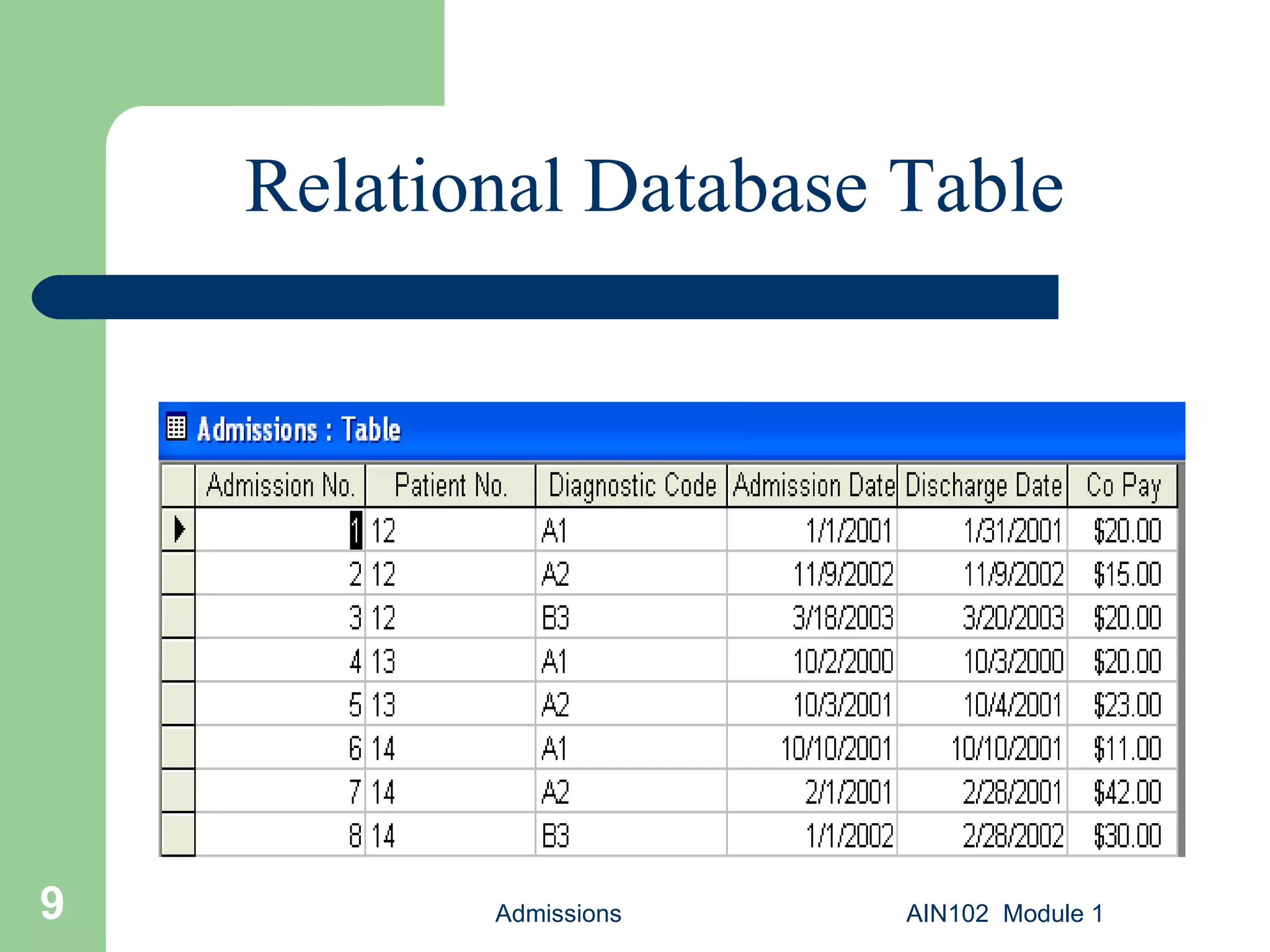 Relational Database Table

Admissions : Table

| Admission No. | Patient No. | Diagnostic Code | Admission Date | Discharge Date | Co Pay |
|---|---|---|---|---|---|
| 1 | 12 | A1 | 1/1/2001 | 1/31/2001 | \$20.00 |
| 2 | 12 | A2 | 11/9/2002 | 11/9/2002 | \$15.00 |
| 3 | 12 | B3 | 3/18/2003 | 3/20/2003 | \$20.00 |
| 4 | 13 | A1 | 10/2/2000 | 10/3/2000 | \$20.00 |
| 5 | 13 | A2 | 10/3/2001 | 10/4/2001 | \$23.00 |
| 6 | 14 | A1 | 10/10/2001 | 10/10/2001 | \$11.00 |
| 7 | 14 | A2 | 2/1/2001 | 2/28/2001 | \$42.00 |
| 8 | 14 | B3 | 1/1/2002 | 2/28/2002 | \$30.00 |

9

Admissions

AIN102 Module 1